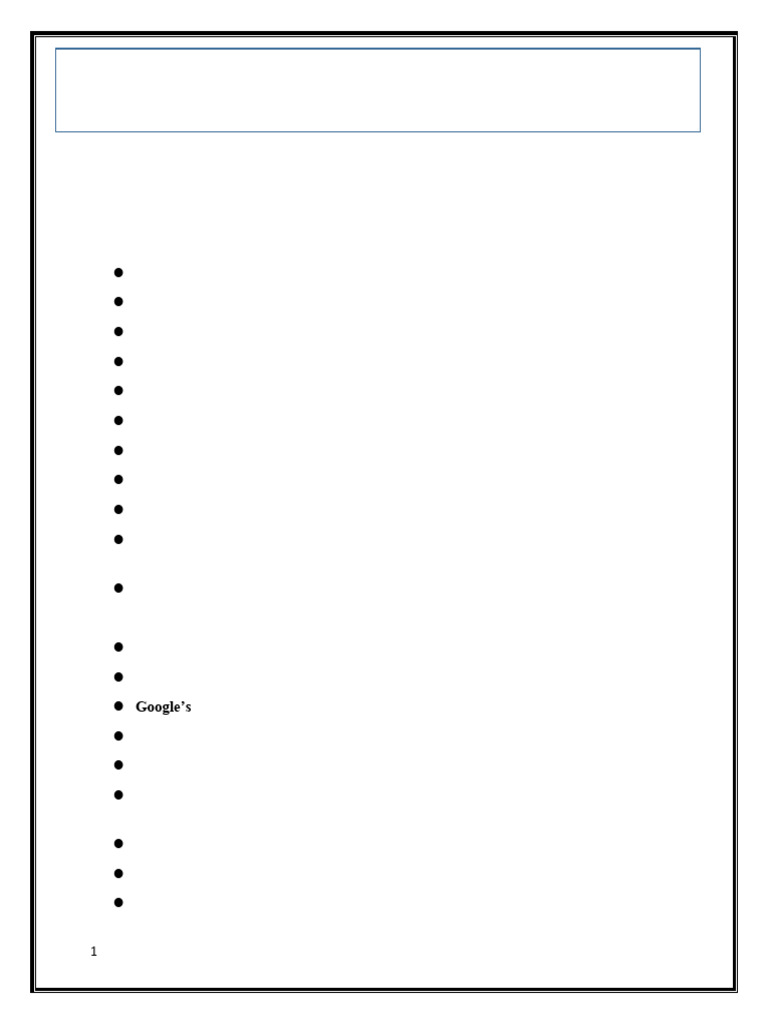 • Google's

1